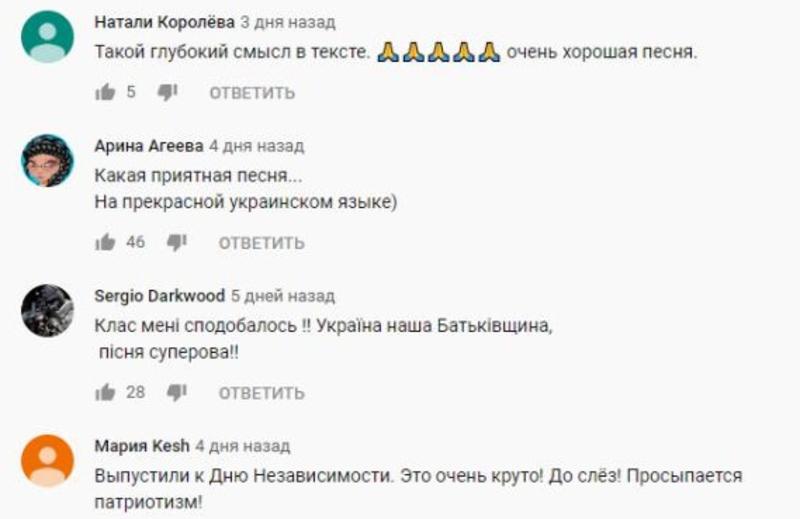 Натали Королёва 3 дня назад
Такой глубокий смысл в тексте. 🙏🙏🙏🙏🙏 очень хорошая песня.

5 ОТВЕТИТЬ

Арина Агеева 4 дня назад
Какая приятная песня...
На прекрасной украинском языке)

46 ОТВЕТИТЬ

Sergio Darkwood 5 дней назад
Клас мені сподобалось !! Україна наша Батьківщина,
пісня суперова!!

28 ОТВЕТИТЬ

Мария Kesh 4 дня назад
Выпустили к Дню Независимости. Это очень круто! До слёз! Просыпается патриотизм!